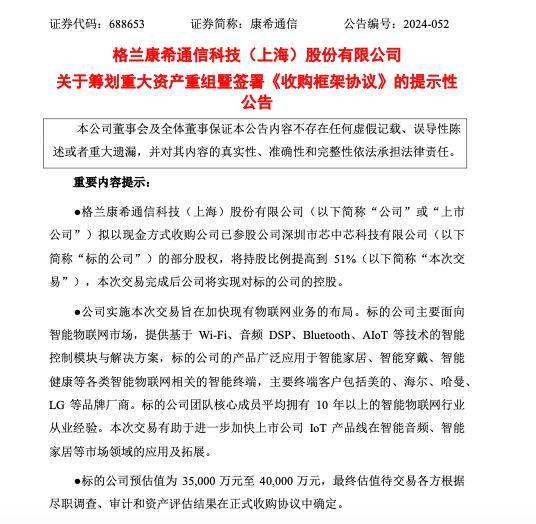 证券代码：688653　　证券简称：康希通信　　公告编号：2024-052

格兰康希通信科技（上海）股份有限公司
关于筹划重大资产重组暨签署《收购框架协议》的提示性公告

本公司董事会及全体董事保证本公告内容不存在任何虚假记载、误导性陈述或者重大遗漏，并对其内容的真实性、准确性和完整性依法承担法律责任。

重要内容提示：

●格兰康希通信科技（上海）股份有限公司（以下简称“公司”或“上市公司”）拟以现金方式收购公司已参股公司深圳市芯中芯科技有限公司（以下简称“标的公司”）的部分股权，将持股比例提高到 51%（以下简称“本次交易”），本次交易完成后公司将实现对标的公司的控股。

●公司实施本次交易旨在加快现有物联网业务的布局。标的公司主要面向智能物联网市场，提供基于 Wi-Fi、音频 DSP、Bluetooth、AIoT 等技术的智能控制模块与解决方案，标的公司的产品广泛应用于智能家居、智能穿戴、智能健康等各类智能物联网相关的智能终端，主要终端客户包括美的、海尔、哈曼、LG 等品牌厂商。标的公司团队核心成员平均拥有 10 年以上的智能物联网行业从业经验。本次交易有助于进一步加快上市公司 IoT 产品线在智能音频、智能家居等市场领域的应用及拓展。

●标的公司预估值为 35,000 万元至 40,000 万元，最终估值待交易各方根据尽职调查、审计和资产评估结果在正式收购协议中确定。